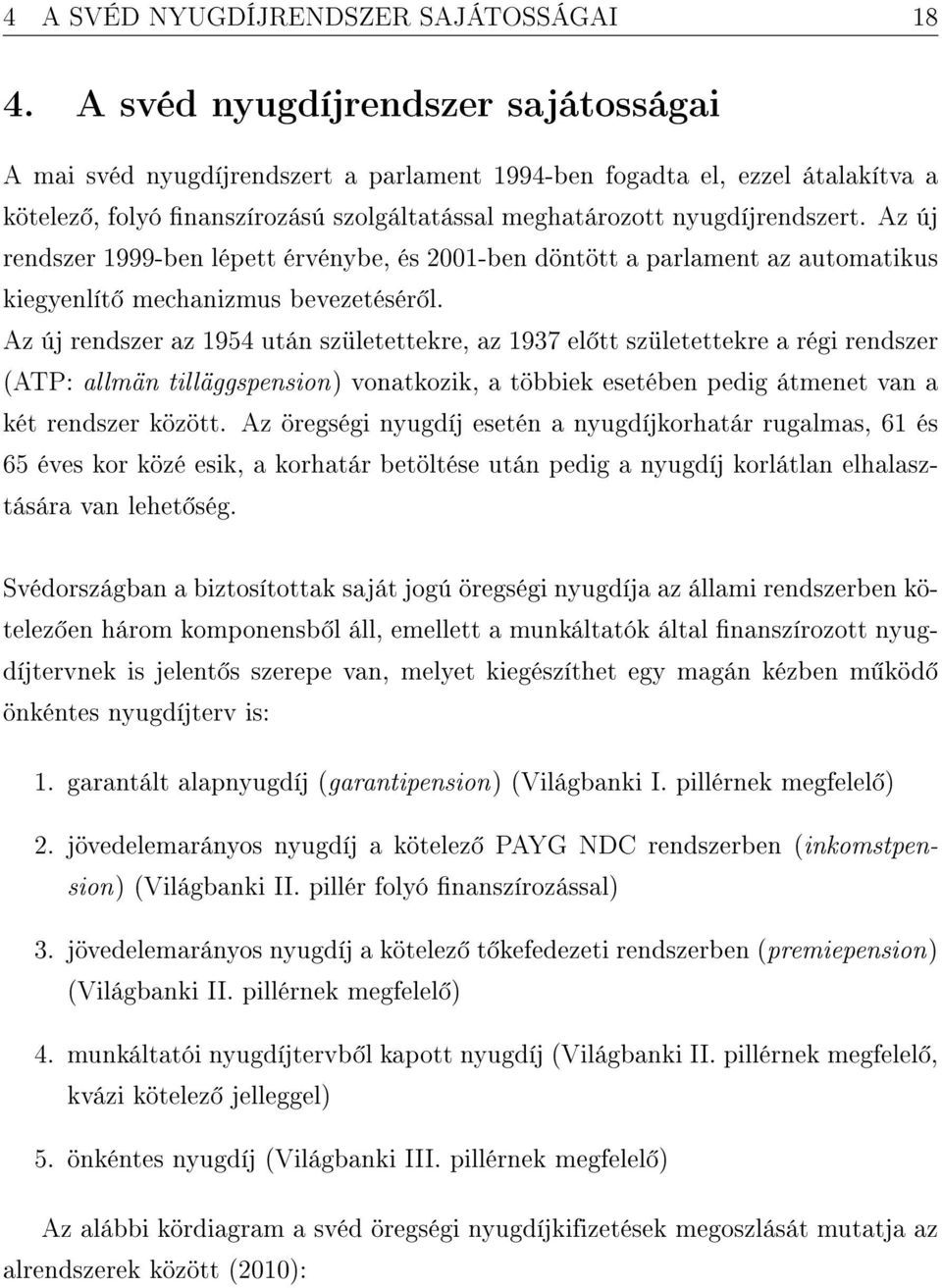 4 A SVÉD NYUGDÍJRENDSZER SAJÁTOSSÁGAI 18

4. A svéd nyugdíjrendszer sajátosságai

A mai svéd nyugdíjrendszert a parlament 1994-ben fogadta el, ezzel átalakítva a kötelező, folyó finanszírozású szolgáltatással meghatározott nyugdíjrendszert. Az új rendszer 1999-ben lépett érvénybe, és 2001-ben döntött a parlament az automatikus kiegyenlítő mechanizmus bevezetéséről.
Az új rendszer az 1954 után születettekre, az 1937 előtt születettekre a régi rendszer (ATP: allmän tilläggspension) vonatkozik, a többiek esetében pedig átmenet van a két rendszer között. Az öregségi nyugdíj esetén a nyugdíjkorhatár rugalmas, 61 és 65 éves kor közé esik, a korhatár betöltése után pedig a nyugdíj korlátlan elhalasztására van lehetőség.

Svédországban a biztosítottak saját jogú öregségi nyugdíja az állami rendszerben kötelezően három komponensből áll, emellett a munkáltatók által finanszírozott nyugdíjtervnek is jelentős szerepe van, melyet kiegészíthet egy magán kézben működő önkéntes nyugdíjterv is:

1. garantált alapnyugdíj (garantipension) (Világbanki I. pillérnek megfelelő)

2. jövedelemarányos nyugdíj a kötelező PAYG NDC rendszerben (inkomstpension) (Világbanki II. pillér folyó finanszírozással)

3. jövedelemarányos nyugdíj a kötelező tőkefedezeti rendszerben (premiepension) (Világbanki II. pillérnek megfelelő)

4. munkáltatói nyugdíjtervből kapott nyugdíj (Világbanki II. pillérnek megfelelő, kvázi kötelező jelleggel)

5. önkéntes nyugdíj (Világbanki III. pillérnek megfelelő)

Az alábbi kördiagram a svéd öregségi nyugdíjkifizetések megoszlását mutatja az alrendszerek között (2010):